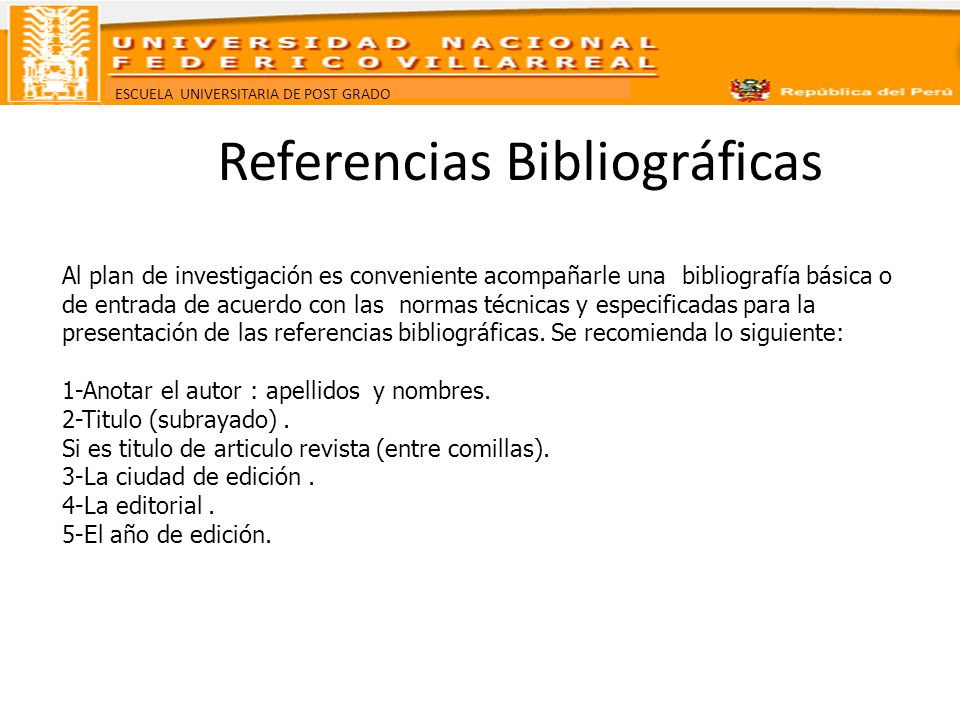 UNIVERSIDAD NACIONAL
FEDERICO VILLARREAL
ESCUELA UNIVERSITARIA DE POST GRADO
República del Perú

Referencias Bibliográficas

Al plan de investigación es conveniente acompañarle una bibliografía básica o de entrada de acuerdo con las normas técnicas y especificadas para la presentación de las referencias bibliográficas. Se recomienda lo siguiente:

1-Anotar el autor : apellidos y nombres.
2-Titulo (subrayado) .
Si es titulo de articulo revista (entre comillas).
3-La ciudad de edición .
4-La editorial .
5-El año de edición.